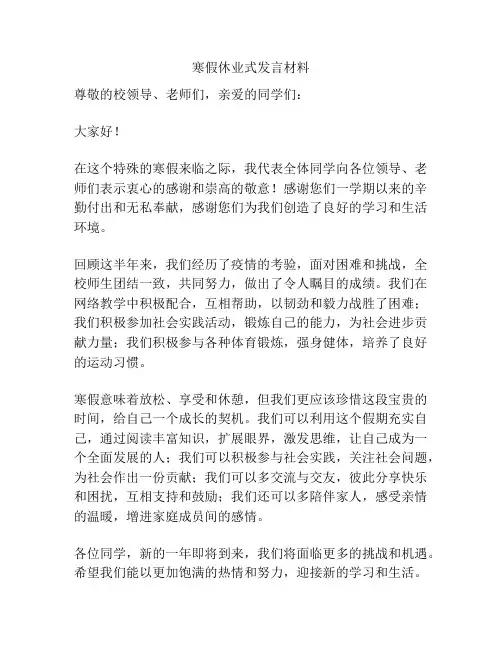 寒假休业式发言材料

尊敬的校领导、老师们，亲爱的同学们：

大家好！

在这个特殊的寒假来临之际，我代表全体同学向各位领导、老师们表示衷心的感谢和崇高的敬意！感谢您们一学期以来的辛勤付出和无私奉献，感谢您们为我们创造了良好的学习和生活环境。

回顾这半年来，我们经历了疫情的考验，面对困难和挑战，全校师生团结一致，共同努力，做出了令人瞩目的成绩。我们在网络教学中积极配合，互相帮助，以韧劲和毅力战胜了困难；我们积极参加社会实践活动，锻炼自己的能力，为社会进步贡献力量；我们积极参与各种体育锻炼，强身健体，培养了良好的运动习惯。

寒假意味着放松、享受和休憩，但我们更应该珍惜这段宝贵的时间，给自己一个成长的契机。我们可以利用这个假期充实自己，通过阅读丰富知识，扩展眼界，激发思维，让自己成为一个全面发展的人；我们可以积极参与社会实践，关注社会问题，为社会作出一份贡献；我们可以多交流与交友，彼此分享快乐和困扰，互相支持和鼓励；我们还可以多陪伴家人，感受亲情的温暖，增进家庭成员间的感情。

各位同学，新的一年即将到来，我们将面临更多的挑战和机遇。希望我们能以更加饱满的热情和努力，迎接新的学习和生活。